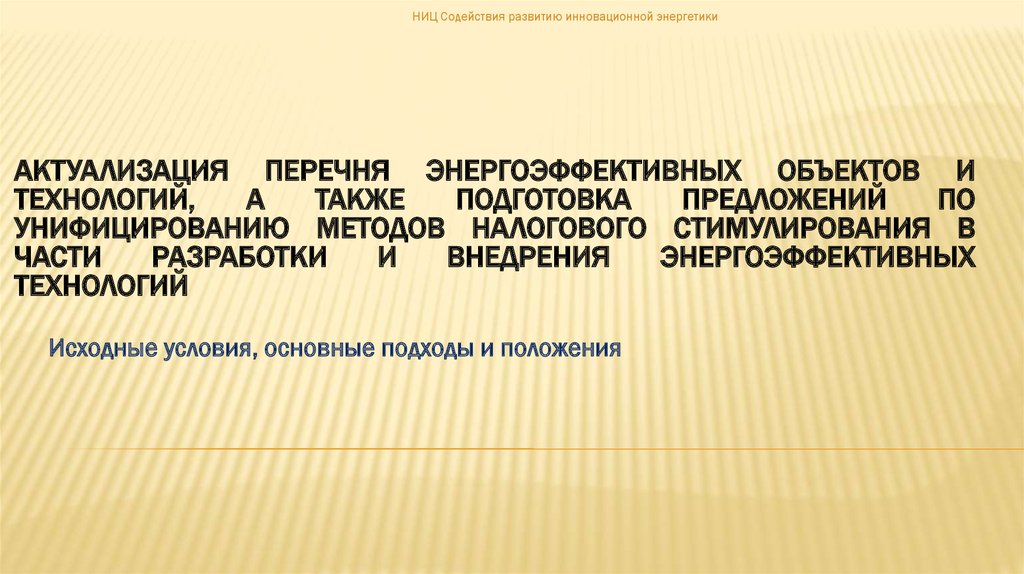 НИЦ Содействия развитию инновационной энергетики

АКТУАЛИЗАЦИЯ ПЕРЕЧНЯ ЭНЕРГОЭФФЕКТИВНЫХ ОБЪЕКТОВ И ТЕХНОЛОГИЙ, А ТАКЖЕ ПОДГОТОВКА ПРЕДЛОЖЕНИЙ ПО УНИФИЦИРОВАНИЮ МЕТОДОВ НАЛОГОВОГО СТИМУЛИРОВАНИЯ В ЧАСТИ РАЗРАБОТКИ И ВНЕДРЕНИЯ ЭНЕРГОЭФФЕКТИВНЫХ ТЕХНОЛОГИЙ

Исходные условия, основные подходы и положения